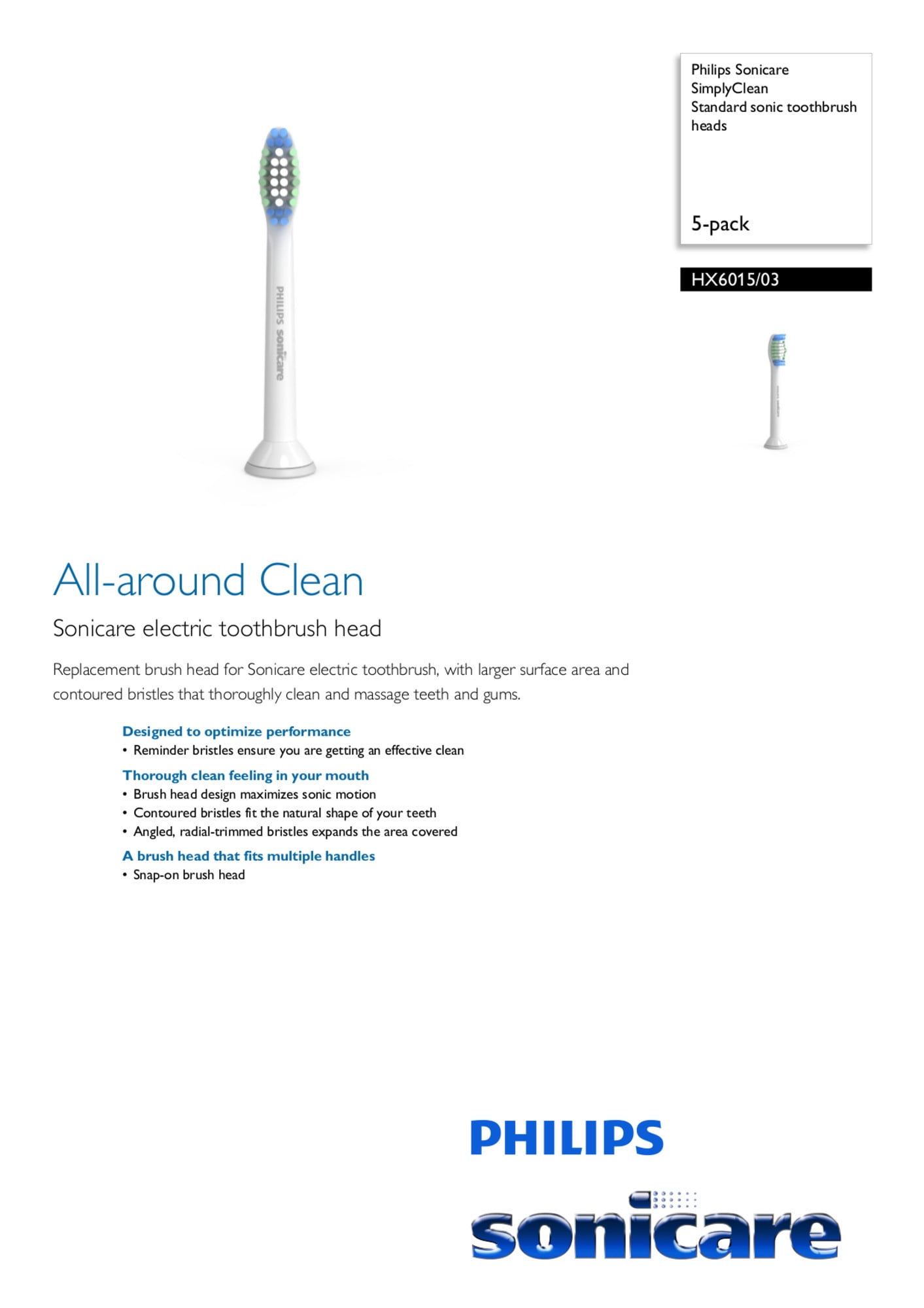 PHILIPS sonicare

Philips Sonicare
SimplyClean
Standard sonic toothbrush heads

5-pack

HX6015/03

All-around Clean

Sonicare electric toothbrush head

Replacement brush head for Sonicare electric toothbrush, with larger surface area and contoured bristles that thoroughly clean and massage teeth and gums.

Designed to optimize performance
• Reminder bristles ensure you are getting an effective clean

Thorough clean feeling in your mouth
• Brush head design maximizes sonic motion
• Contoured bristles fit the natural shape of your teeth
• Angled, radial-trimmed bristles expands the area covered

A brush head that fits multiple handles
• Snap-on brush head

PHILIPS

sonicare